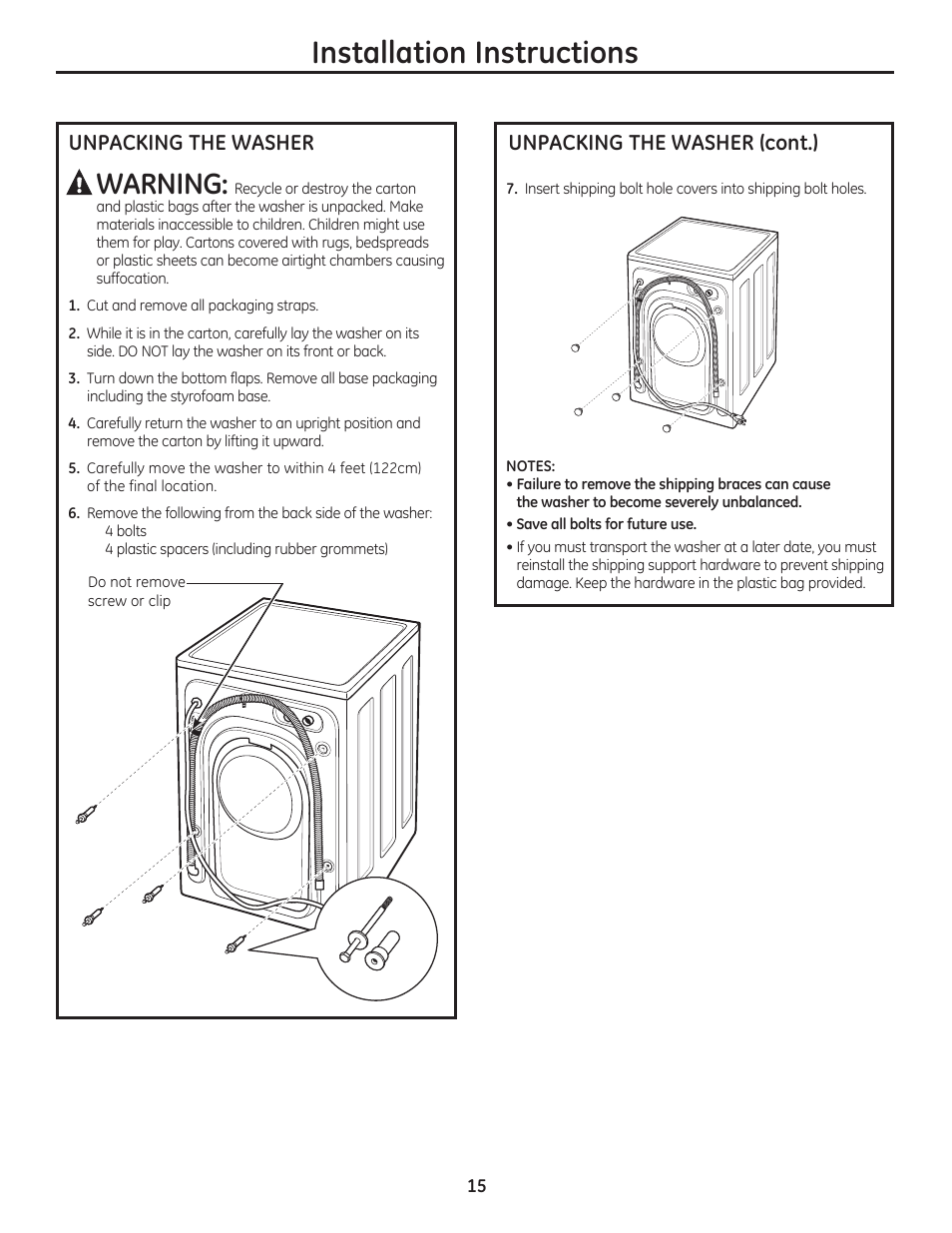 Installation Instructions

UNPACKING THE WASHER

WARNING: Recycle or destroy the carton and plastic bags after the washer is unpacked. Make materials inaccessible to children. Children might use them for play. Cartons covered with rugs, bedspreads or plastic sheets can become airtight chambers causing suffocation.

1. Cut and remove all packaging straps.

2. While it is in the carton, carefully lay the washer on its side. DO NOT lay the washer on its front or back.

3. Turn down the bottom flaps. Remove all base packaging including the styrofoam base.

4. Carefully return the washer to an upright position and remove the carton by lifting it upward.

5. Carefully move the washer to within 4 feet (122cm) of the final location.

6. Remove the following from the back side of the washer:
4 bolts
4 plastic spacers (including rubber grommets)

Do not remove screw or clip

UNPACKING THE WASHER (cont.)

7. Insert shipping bolt hole covers into shipping bolt holes.

NOTES:
• Failure to remove the shipping braces can cause the washer to become severely unbalanced.
• Save all bolts for future use.
• If you must transport the washer at a later date, you must reinstall the shipping support hardware to prevent shipping damage. Keep the hardware in the plastic bag provided.

15